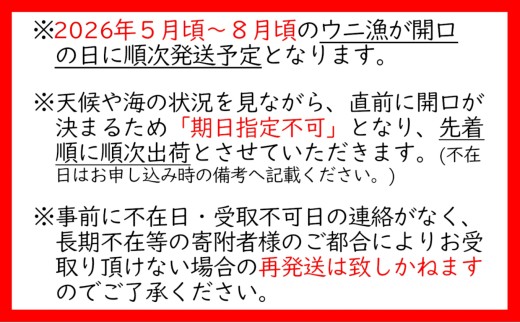 ※2026年５月頃～８月頃のウニ漁が開口の日に順次発送予定となります。

※天候や海の状況を見ながら、直前に開口が決まるため「期日指定不可」となり、先着順に順次出荷とさせていただきます。(不在日はお申し込み時の備考へ記載ください。)

※事前に不在日・受取不可日の連絡がなく、長期不在等の寄附者様のご都合によりお受取り頂けない場合の再発送は致しかねますのでご了承ください。